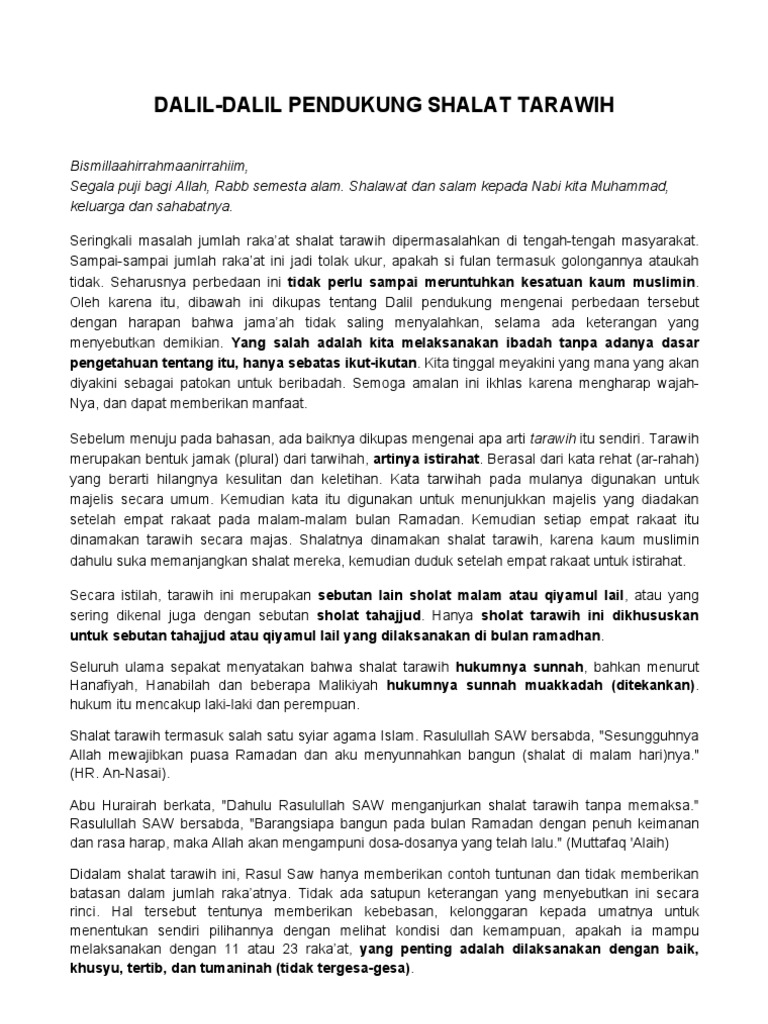 DALIL-DALIL PENDUKUNG SHALAT TARAWIH

Bismillaahirrahmaanirrahiim,
Segala puji bagi Allah, Rabb semesta alam. Shalawat dan salam kepada Nabi kita Muhammad, keluarga dan sahabatnya.

Seringkali masalah jumlah raka'at shalat tarawih dipermasalahkan di tengah-tengah masyarakat. Sampai-sampai jumlah raka'at ini jadi tolak ukur, apakah si fulan termasuk golongannya ataukah tidak. Seharusnya perbedaan ini tidak perlu sampai meruntuhkan kesatuan kaum muslimin. Oleh karena itu, dibawah ini dikupas tentang Dalil pendukung mengenai perbedaan tersebut dengan harapan bahwa jama'ah tidak saling menyalahkan, selama ada keterangan yang menyebutkan demikian. Yang salah adalah kita melaksanakan ibadah tanpa adanya dasar pengetahuan tentang itu, hanya sebatas ikut-ikutan. Kita tinggal meyakini yang mana yang akan diyakini sebagai patokan untuk beribadah. Semoga amalan ini ikhlas karena mengharap wajah-Nya, dan dapat memberikan manfaat.

Sebelum menuju pada bahasan, ada baiknya dikupas mengenai apa arti tarawih itu sendiri. Tarawih merupakan bentuk jamak (plural) dari tarwihah, artinya istirahat. Berasal dari kata rehat (ar-rahah) yang berarti hilangnya kesulitan dan keletihan. Kata tarwihah pada mulanya digunakan untuk majelis secara umum. Kemudian kata itu digunakan untuk menunjukkan majelis yang diadakan setelah empat rakaat pada malam-malam bulan Ramadan. Kemudian setiap empat rakaat itu dinamakan tarawih secara majas. Shalatnya dinamakan shalat tarawih, karena kaum muslimin dahulu suka memanjangkan shalat mereka, kemudian duduk setelah empat rakaat untuk istirahat.

Secara istilah, tarawih ini merupakan sebutan lain sholat malam atau qiyamul lail, atau yang sering dikenal juga dengan sebutan sholat tahajjud. Hanya sholat tarawih ini dikhususkan untuk sebutan tahajjud atau qiyamul lail yang dilaksanakan di bulan ramadhan.

Seluruh ulama sepakat menyatakan bahwa shalat tarawih hukumnya sunnah, bahkan menurut Hanafiyah, Hanabilah dan beberapa Malikiyah hukumnya sunnah muakkadah (ditekankan). hukum itu mencakup laki-laki dan perempuan.

Shalat tarawih termasuk salah satu syiar agama Islam. Rasulullah SAW bersabda, "Sesungguhnya Allah mewajibkan puasa Ramadan dan aku menyunnahkan bangun (shalat di malam hari)nya." (HR. An-Nasai).

Abu Hurairah berkata, "Dahulu Rasulullah SAW menganjurkan shalat tarawih tanpa memaksa." Rasulullah SAW bersabda, "Barangsiapa bangun pada bulan Ramadan dengan penuh keimanan dan rasa harap, maka Allah akan mengampuni dosa-dosanya yang telah lalu." (Muttafaq 'Alaih)

Didalam shalat tarawih ini, Rasul Saw hanya memberikan contoh tuntunan dan tidak memberikan batasan dalam jumlah raka'atnya. Tidak ada satupun keterangan yang menyebutkan ini secara rinci. Hal tersebut tentunya memberikan kebebasan, kelonggaran kepada umatnya untuk menentukan sendiri pilihannya dengan melihat kondisi dan kemampuan, apakah ia mampu melaksanakan dengan 11 atau 23 raka'at, yang penting adalah dilaksanakan dengan baik, khusyu, tertib, dan tumaninah (tidak tergesa-gesa).